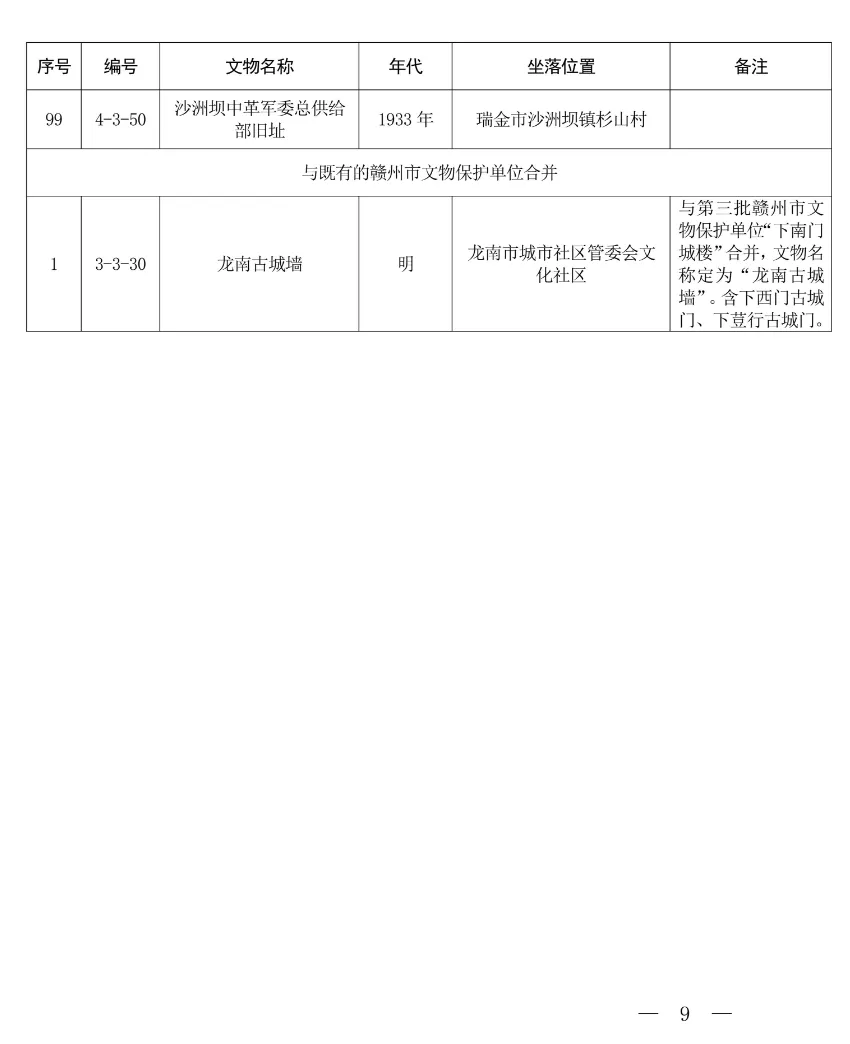 | 序号 | 编号 | 文物名称 | 年代 | 坐落位置 | 备注 |
|---|---|---|---|---|---|
| 99 | 4-3-50 | 沙洲坝中革军委总供给部旧址 | 1933 年 | 瑞金市沙洲坝镇杉山村 | |
| 与既有的赣州市文物保护单位合并 | | | | | |
| 1 | 3-3-30 | 龙南古城墙 | 明 | 龙南市城市社区管委会文化社区 | 与第三批赣州市文物保护单位“下南门城楼”合并，文物名称定为“龙南古城墙”。含下西门古城门、下荳行古城门。 |

— 9 —